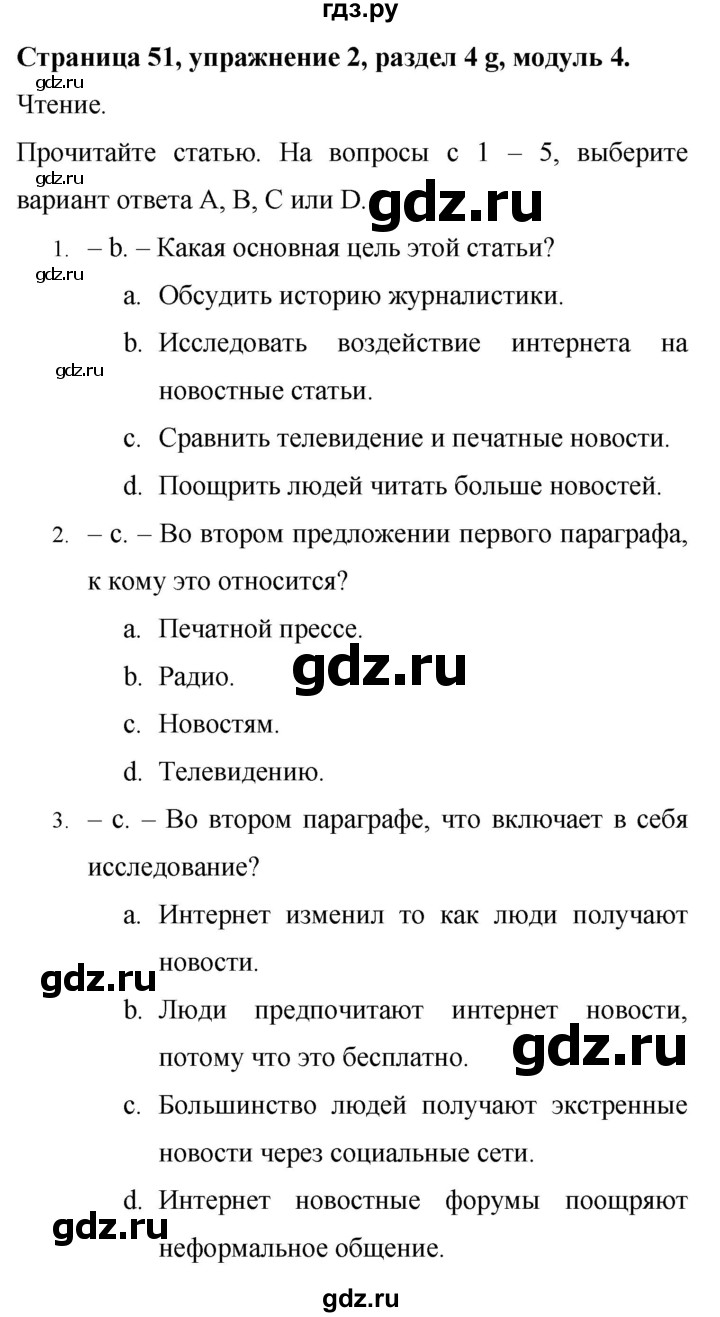 гдз.ру

**Страница 51, упражнение 2, раздел 4 g, модуль 4.**

gdz.ru

Чтение.

Прочитайте статью. На вопросы с 1 – 5, выберите вариант ответа A, B, C или D.

gdz.ru

gdz.ru

1. – b. – Какая основная цель этой статьи?

gdz.ru

a. Обсудить историю журналистики.

b. Исследовать воздействие интернета на новостные статьи.

gdz.ru

c. Сравнить телевидение и печатные новости.

d. Поощрить людей читать больше новостей.

2. – c. – Во втором предложении первого параграфа, к кому это относится?

a. Печатной прессе.

b. Радио.

gdz.ru

c. Новостям.

d. Телевидению.

3. – c. – Во втором параграфе, что включает в себя исследование?

a. Интернет изменил то как люди получают новости.

gdz.ru

b. Люди предпочитают интернет новости, потому что это бесплатно.

gdz.ru

c. Большинство людей получают экстренные новости через социальные сети.

d. Интернет новостные форумы поощряют неформальное общение.

gdz.ru

gdz.ru